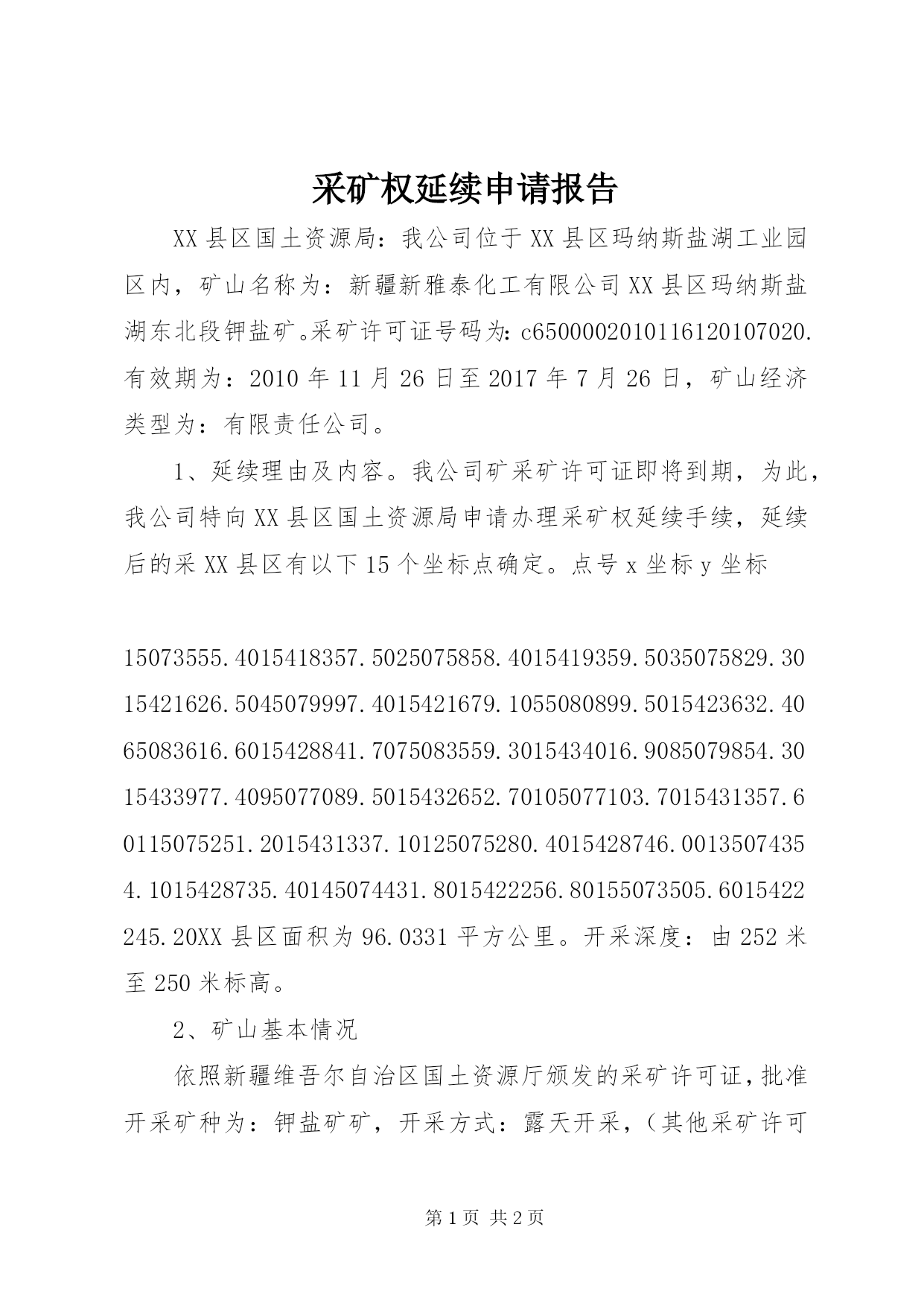 采矿权延续申请报告

XX县区国土资源局：我公司位于XX县区玛纳斯盐湖工业园区内，矿山名称为：新疆新雅泰化工有限公司XX县区玛纳斯盐湖东北段钾盐矿。采矿许可证号码为：c6500002010116120107020.有效期为：2010年11月26日至2017年7月26日，矿山经济类型为：有限责任公司。

1、延续理由及内容。我公司矿采矿许可证即将到期，为此，我公司特向XX县区国土资源局申请办理采矿权延续手续，延续后的采XX县区有以下15个坐标点确定。点号x坐标y坐标

15073555.4015418357.5025075858.4015419359.5035075829.3015421626.5045079997.4015421679.1055080899.5015423632.4065083616.6015428841.7075083559.3015434016.9085079854.3015433977.4095077089.5015432652.70105077103.7015431357.60115075251.2015431337.10125075280.4015428746.00135074354.1015428735.40145074431.8015422256.80155073505.6015422245.20XX县区面积为96.0331平方公里。开采深度：由252米至250米标高。

2、矿山基本情况

依照新疆维吾尔自治区国土资源厅颁发的采矿许可证，批准开采矿种为：钾盐矿矿，开采方式：露天开采，（其他采矿许可

第1页 共2页